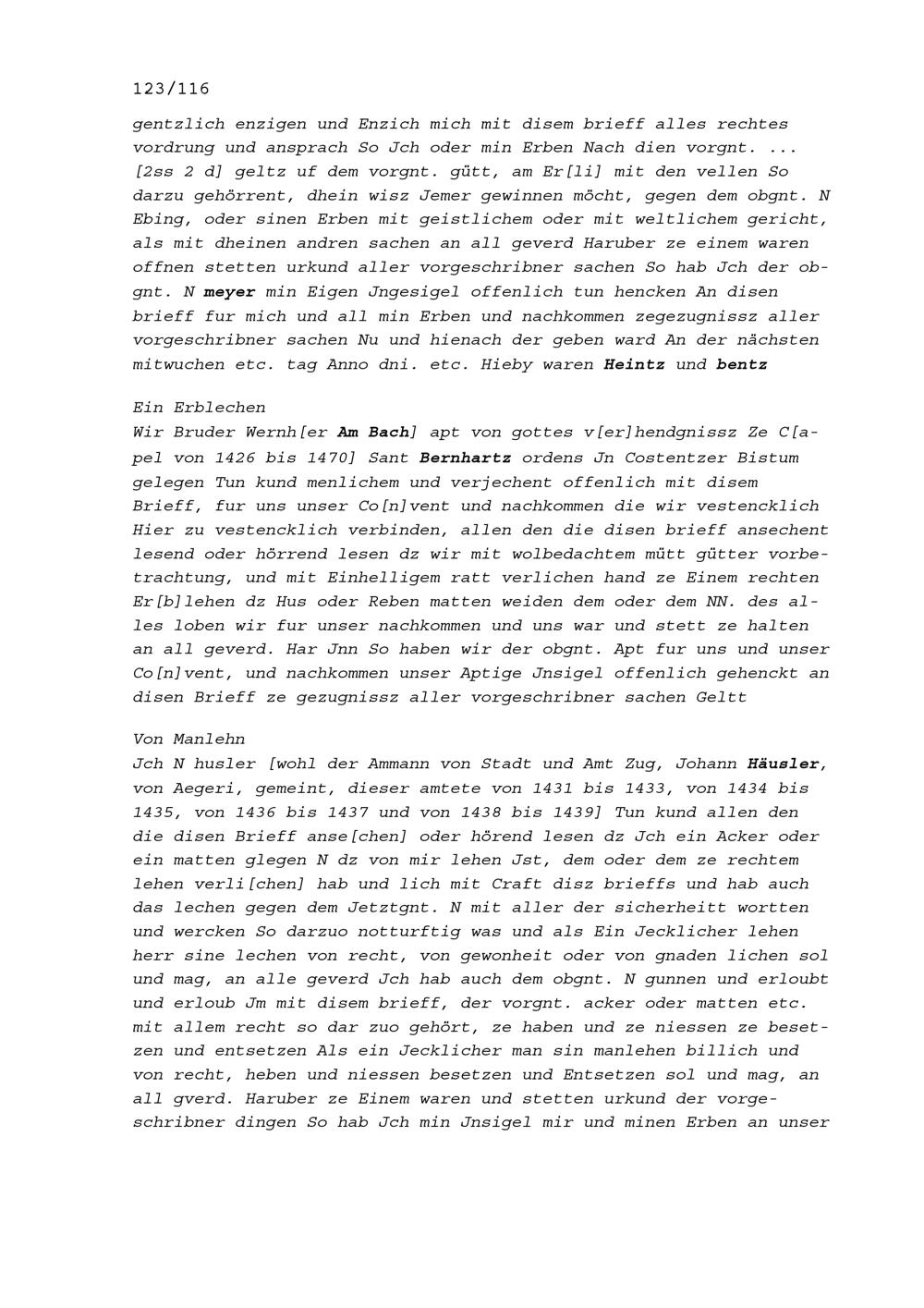 123/116

gentzlich enzigen und Enzich mich mit disem brieff alles rechtes vordrung und ansprach So Jch oder min Erben Nach dien vorgnt. ... [2ss 2 d] geltz uf dem vorgnt. gütt, am Er[li] mit den vellen So darzu gehörrent, dhein wisz Jemer gewinnen möcht, gegen dem obgnt. N Ebing, oder sinen Erben mit geistlichem oder mit weltlichem gericht, als mit dheinen andren sachen an all geverd Haruber ze einem waren offnen stetten urkund aller vorgeschribner sachen So hab Jch der obgnt. N meyer min Eigen Jngesigel offenlich tun hencken An disen brieff fur mich und all min Erben und nachkommen zegezugnissz aller vorgeschribner sachen Nu und hienach der geben ward An der nächsten mitwuchen etc. tag Anno dni. etc. Hieby waren Heintz und bentz

Ein Erblechen
Wir Bruder Wernh[er Am Bach] apt von gottes v[er]hendgnissz Ze C[apel von 1426 bis 1470] Sant Bernhartz ordens Jn Costentzer Bistum gelegen Tun kund menlichem und verjechent offenlich mit disem Brieff, fur uns unser Co[n]vent und nachkommen die wir vestencklich Hier zu vestencklich verbinden, allen den die disen brieff ansechent lesend oder hörrend lesen dz wir mit wolbedachtem mütt gütter vorbetrachtung, und mit Einhelligem ratt verlichen hand ze Einem rechten Er[b]lehen dz Hus oder Reben matten weiden dem oder dem NN. des alles loben wir fur unser nachkommen und uns war und stett ze halten an all geverd. Har Jnn So haben wir der obgnt. Apt fur uns und unser Co[n]vent, und nachkommen unser Aptige Jnsigel offenlich gehenckt an disen Brieff ze gezugnissz aller vorgeschribner sachen Geltt

Von Manlehn
Jch N husler [wohl der Ammann von Stadt und Amt Zug, Johann Häusler, von Aegeri, gemeint, dieser amtete von 1431 bis 1433, von 1434 bis 1435, von 1436 bis 1437 und von 1438 bis 1439] Tun kund allen den die disen Brieff anse[chen] oder hörend lesen dz Jch ein Acker oder ein matten glegen N dz von mir lehen Jst, dem oder dem ze rechtem lehen verli[chen] hab und lich mit Craft disz brieffs und hab auch das lechen gegen dem Jetztgnt. N mit aller der sicherheitt wortten und wercken So darzuo notturftig was und als Ein Jecklicher lehen herr sine lechen von recht, von gewonheit oder von gnaden lichen sol und mag, an alle geverd Jch hab auch dem obgnt. N gunnen und erloubt und erloub Jm mit disem brieff, der vorgnt. acker oder matten etc. mit allem recht so dar zuo gehört, ze haben und ze niessen ze besetzen und entsetzen Als ein Jecklicher man sin manlehen billich und von recht, heben und niessen besetzen und Entsetzen sol und mag, an all gverd. Haruber ze Einem waren und stetten urkund der vorgeschribner dingen So hab Jch min Jnsigel mir und minen Erben an unser